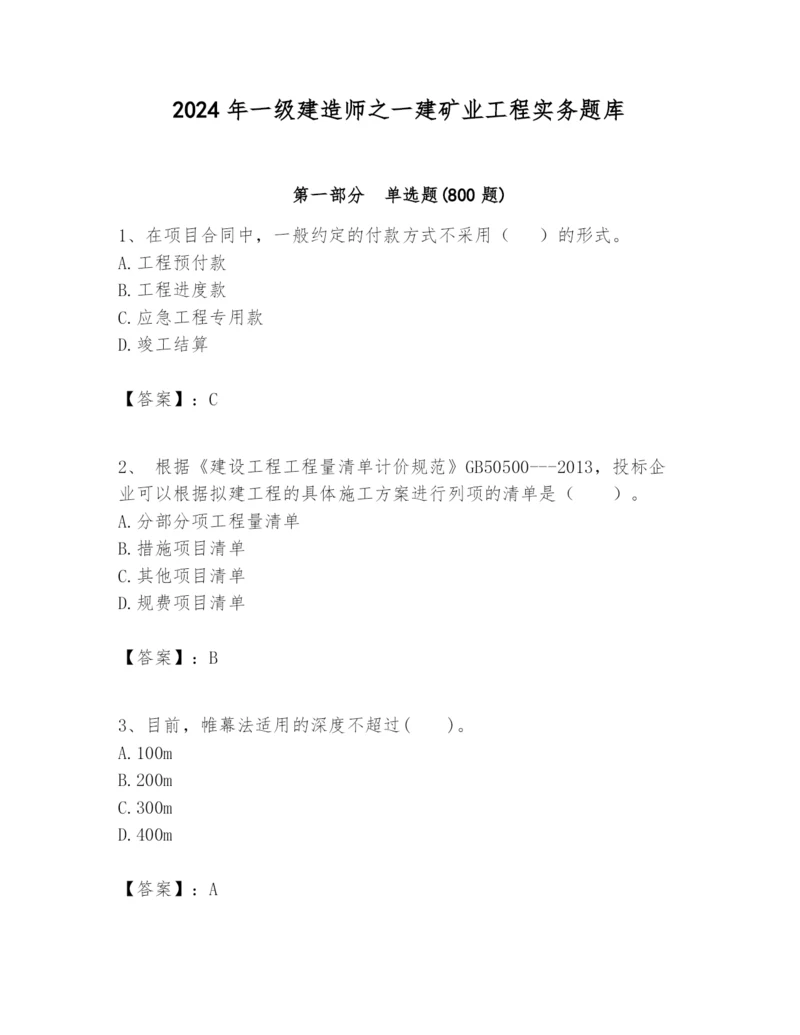 2024 年一级建造师之一建矿业工程实务题库

第一部分　单选题(800 题)

1、在项目合同中，一般约定的付款方式不采用（　　）的形式。
A. 工程预付款
B. 工程进度款
C. 应急工程专用款
D. 竣工结算

【答案】：C

2、 根据《建设工程工程量清单计价规范》GB50500---2013，投标企业可以根据拟建工程的具体施工方案进行列项的清单是（　　）。
A. 分部分项工程量清单
B. 措施项目清单
C. 其他项目清单
D. 规费项目清单

【答案】：B

3、目前，帷幕法适用的深度不超过(　　)。
A. 100m
B. 200m
C. 300m
D. 400m

【答案】：A